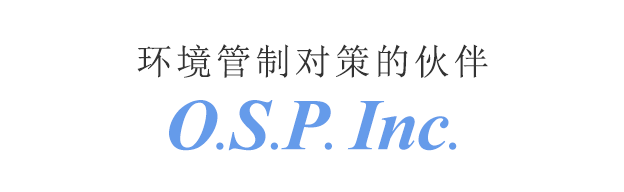 环境管制对策的伙伴

O.S.P. Inc.